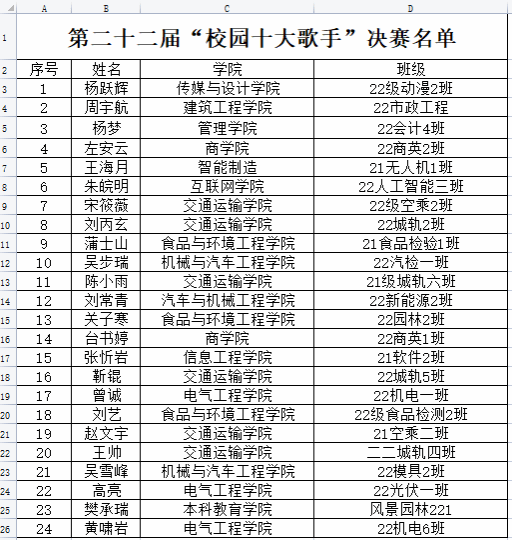 | | A | B | C | D |
|---|---|---|---|---|
| 1 | 第二十二届“校园十大歌手”决赛名单 | | | |
| 2 | 序号 | 姓名 | 学院 | 班级 |
| 3 | 1 | 杨跃辉 | 传媒与设计学院 | 22级动漫2班 |
| 4 | 2 | 周宇航 | 建筑工程学院 | 22市政工程 |
| 5 | 3 | 杨梦 | 管理学院 | 22会计4班 |
| 6 | 4 | 左安云 | 商学院 | 22商英2班 |
| 7 | 5 | 王海月 | 智能制造 | 21无人机1班 |
| 8 | 6 | 朱皖明 | 互联网学院 | 22人工智能三班 |
| 9 | 7 | 宋筱薇 | 交通运输学院 | 22级空乘2班 |
| 10 | 8 | 刘丙玄 | 交通运输学院 | 22城轨2班 |
| 11 | 9 | 蒲士山 | 食品与环境工程学院 | 21食品检验1班 |
| 12 | 10 | 吴步瑞 | 机械与汽车工程学院 | 22汽检一班 |
| 13 | 11 | 陈小雨 | 交通运输学院 | 21级城轨六班 |
| 14 | 12 | 刘常青 | 汽车与机械工程学院 | 22新能源2班 |
| 15 | 13 | 关子寒 | 食品与环境工程学院 | 22园林2班 |
| 16 | 14 | 台书婷 | 商学院 | 22商英1班 |
| 17 | 15 | 张忻岩 | 信息工程学院 | 21软件2班 |
| 18 | 16 | 靳锟 | 交通运输学院 | 22城轨5班 |
| 19 | 17 | 曾诚 | 电气工程学院 | 22机电一班 |
| 20 | 18 | 刘艺 | 食品与环境工程学院 | 22级食品检测2班 |
| 21 | 19 | 赵文宇 | 交通运输学院 | 21空乘二班 |
| 22 | 20 | 王帅 | 交通运输学院 | 二二城轨四班 |
| 23 | 21 | 吴雪峰 | 机械与汽车工程学院 | 22模具2班 |
| 24 | 22 | 高亮 | 电气工程学院 | 22光伏一班 |
| 25 | 23 | 樊承瑞 | 本科教育学院 | 风景园林221 |
| 26 | 24 | 黄啸岩 | 电气工程学院 | 22机电6班 |